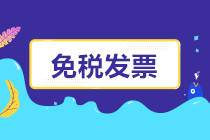 免税发票